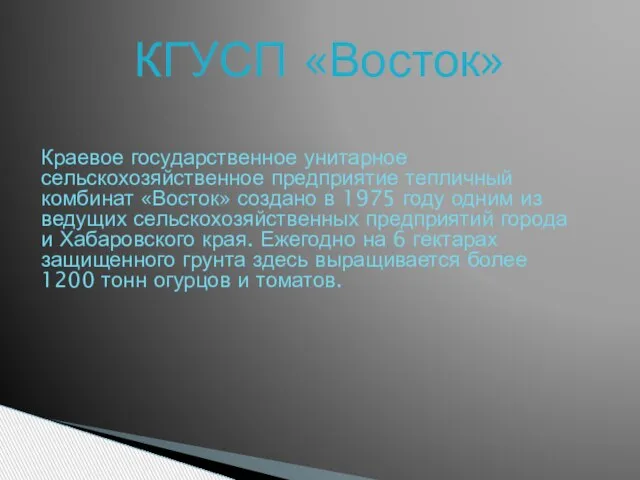 КГУСП «Восток»

Краевое государственное унитарное сельскохозяйственное предприятие тепличный комбинат «Восток» создано в 1975 году одним из ведущих сельскохозяйственных предприятий города и Хабаровского края. Ежегодно на 6 гектарах защищенного грунта здесь выращивается более 1200 тонн огурцов и томатов.